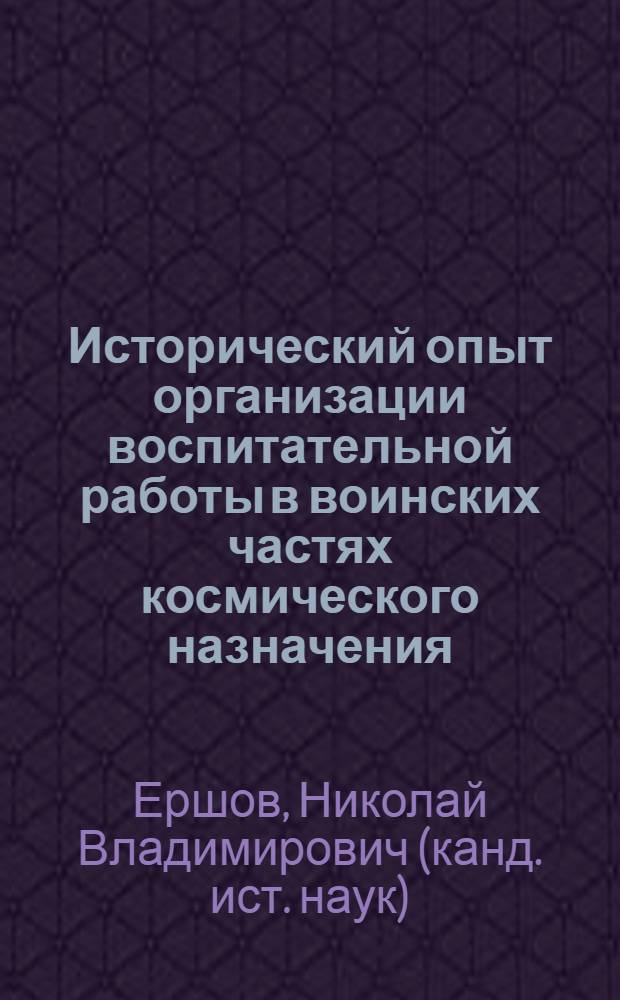 Исторический опыт организации воспитательной работы в воинских частях космического назначения

Ершов, Николай Владимирович (канд. ист. наук)